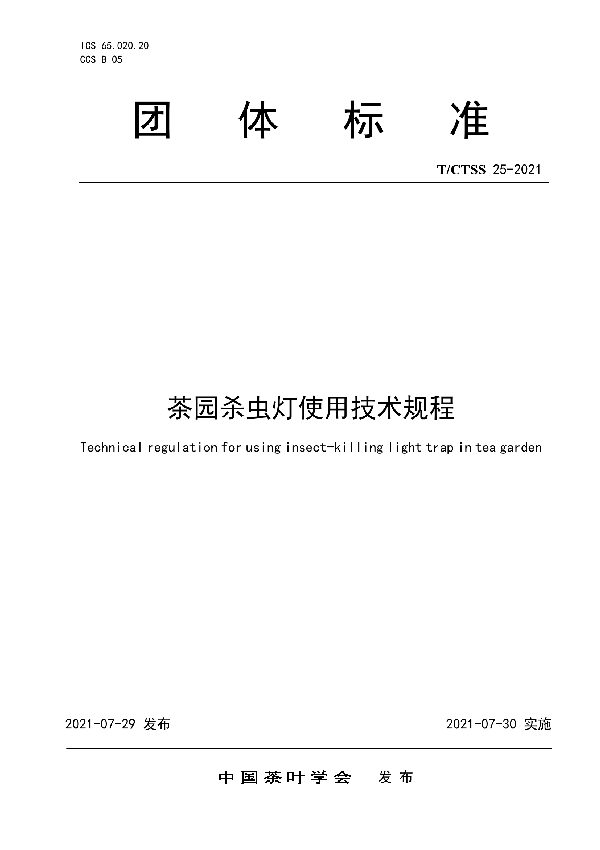 ICS 65.020.20
CCS B 05

团 体 标 准

T/CTSS 25-2021

茶园杀虫灯使用技术规程

Technical regulation for using insect-killing light trap in tea garden

2021-07-29 发布

2021-07-30 实施

中国茶叶学会 发布